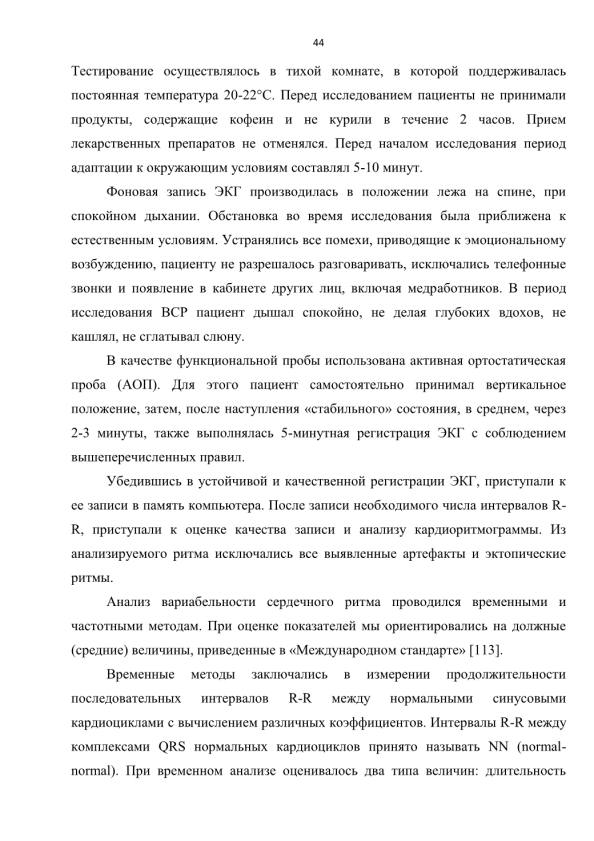 44

Тестирование осуществлялось в тихой комнате, в которой поддерживалась постоянная температура 20-22°С. Перед исследованием пациенты не принимали продукты, содержащие кофеин и не курили в течение 2 часов. Прием лекарственных препаратов не отменялся. Перед началом исследования период адаптации к окружающим условиям составлял 5-10 минут.

Фоновая запись ЭКГ производилась в положении лежа на спине, при спокойном дыхании. Обстановка во время исследования была приближена к естественным условиям. Устранялись все помехи, приводящие к эмоциональному возбуждению, пациенту не разрешалось разговаривать, исключались телефонные звонки и появление в кабинете других лиц, включая медработников. В период исследования ВСР пациент дышал спокойно, не делая глубоких вдохов, не кашлял, не сглатывал слюну.

В качестве функциональной пробы использована активная ортостатическая проба (АОП). Для этого пациент самостоятельно принимал вертикальное положение, затем, после наступления «стабильного» состояния, в среднем, через 2-3 минуты, также выполнялась 5-минутная регистрация ЭКГ с соблюдением вышеперечисленных правил.

Убедившись в устойчивой и качественной регистрации ЭКГ, приступали к ее записи в память компьютера. После записи необходимого числа интервалов R-R, приступали к оценке качества записи и анализу кардиоритмограммы. Из анализируемого ритма исключались все выявленные артефакты и эктопические ритмы.

Анализ вариабельности сердечного ритма проводился временными и частотными методам. При оценке показателей мы ориентировались на должные (средние) величины, приведенные в «Международном стандарте» [113].

Временные методы заключались в измерении продолжительности последовательных интервалов R-R между нормальными синусовыми кардиоциклами с вычислением различных коэффициентов. Интервалы R-R между комплексами QRS нормальных кардиоциклов принято называть NN (normal-normal). При временном анализе оценивалось два типа величин: длительность